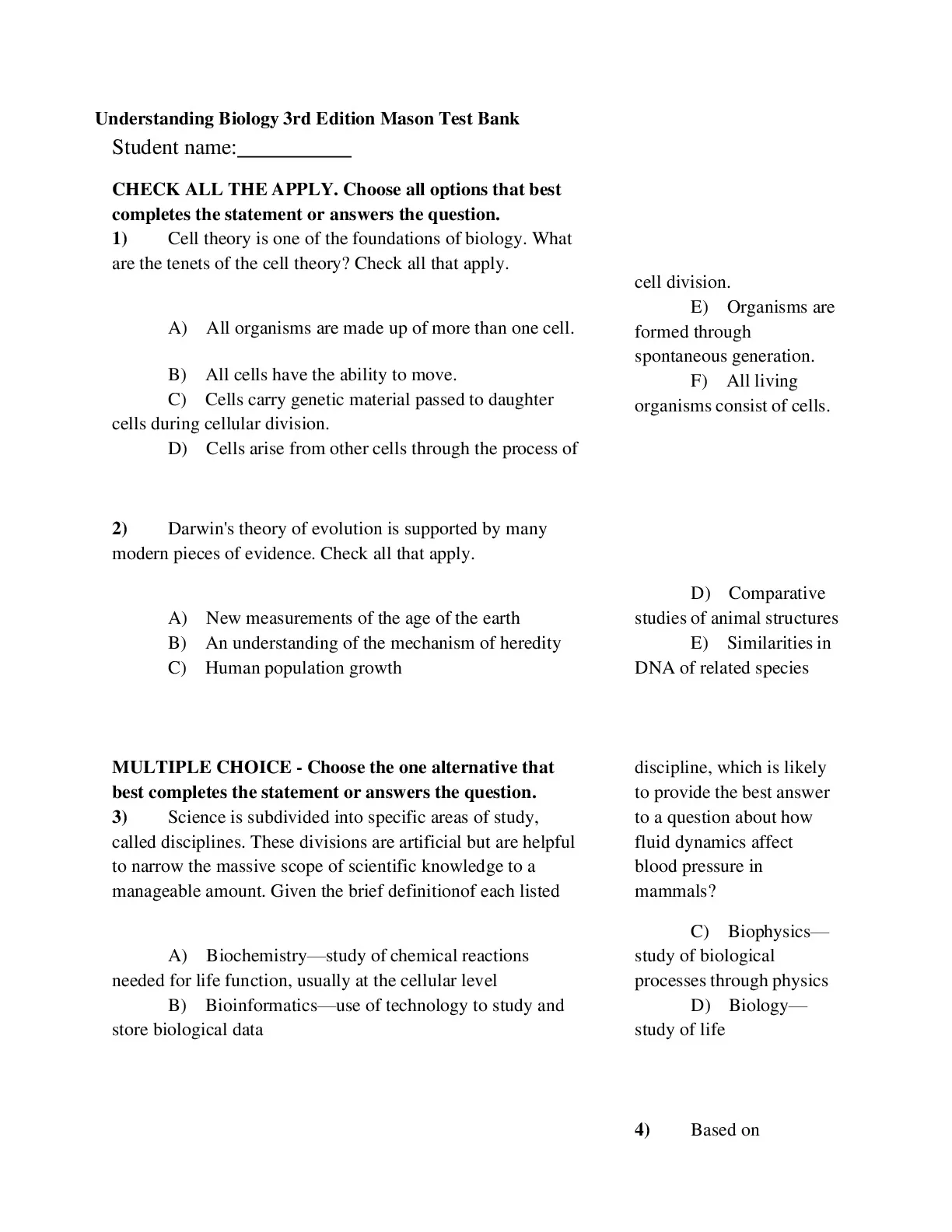 Understanding Biology 3rd Edition Mason Test Bank

Student name:__________

CHECK ALL THE APPLY. Choose all options that best completes the statement or answers the question.

1) Cell theory is one of the foundations of biology. What are the tenets of the cell theory? Check all that apply.

A) All organisms are made up of more than one cell.

B) All cells have the ability to move.

C) Cells carry genetic material passed to daughter cells during cellular division.

D) Cells arise from other cells through the process of cell division.

E) Organisms are formed through spontaneous generation.

F) All living organisms consist of cells.

2) Darwin's theory of evolution is supported by many modern pieces of evidence. Check all that apply.

A) New measurements of the age of the earth

B) An understanding of the mechanism of heredity

C) Human population growth

D) Comparative studies of animal structures

E) Similarities in DNA of related species

MULTIPLE CHOICE - Choose the one alternative that best completes the statement or answers the question.

3) Science is subdivided into specific areas of study, called disciplines. These divisions are artificial but are helpful to narrow the massive scope of scientific knowledge to a manageable amount. Given the brief definitionof each listed discipline, which is likely to provide the best answer to a question about how fluid dynamics affect blood pressure in mammals?

A) Biochemistry—study of chemical reactions needed for life function, usually at the cellular level

B) Bioinformatics—use of technology to study and store biological data

C) Biophysics—study of biological processes through physics

D) Biology—study of life

4) Based on